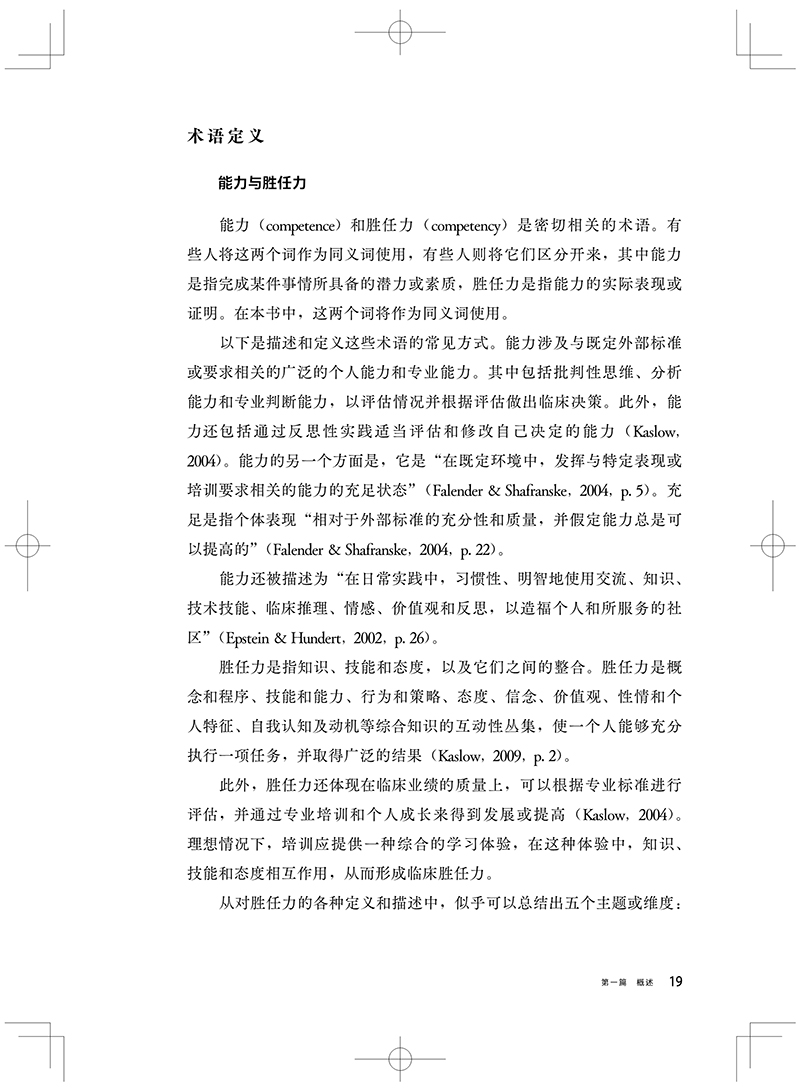 术语定义

能力与胜任力

能力（competence）和胜任力（competency）是密切相关的术语。有些人将这两个词作为同义词使用，有些人则将它们区分开来，其中能力是指完成某件事情所具备的潜力或素质，胜任力是指能力的实际表现或证明。在本书中，这两个词将作为同义词使用。

以下是描述和定义这些术语的常见方式。能力涉及与既定外部标准或要求相关的广泛的个人能力和专业能力。其中包括批判性思维、分析能力和专业判断能力，以评估情况并根据评估做出临床决策。此外，能力还包括通过反思性实践适当评估和修改自己决定的能力（Kaslow，2004）。能力的另一个方面是，它是“在既定环境中，发挥与特定表现或培训要求相关的能力的充足状态”（Falender & Shafranske，2004，p. 5）。充足是指个体表现“相对于外部标准的充分性和质量，并假定能力总是可以提高的”（Falender & Shafranske，2004，p. 22）。

能力还被描述为“在日常实践中，习惯性、明智地使用交流、知识、技术技能、临床推理、情感、价值观和反思，以造福个人和所服务的社区”（Epstein & Hundert，2002，p. 26）。

胜任力是指知识、技能和态度，以及它们之间的整合。胜任力是概念和程序、技能和能力、行为和策略、态度、信念、价值观、性情和个人特征、自我认知及动机等综合知识的互动性丛集，使一个人能够充分执行一项任务，并取得广泛的结果（Kaslow，2009，p. 2）。

此外，胜任力还体现在临床业绩的质量上，可以根据专业标准进行评估，并通过专业培训和个人成长来得到发展或提高（Kaslow，2004）。理想情况下，培训应提供一种综合的学习体验，在这种体验中，知识、技能和态度相互作用，从而形成临床胜任力。

从对胜任力的各种定义和描述中，似乎可以总结出五个主题或维度：

第一篇 概述 19